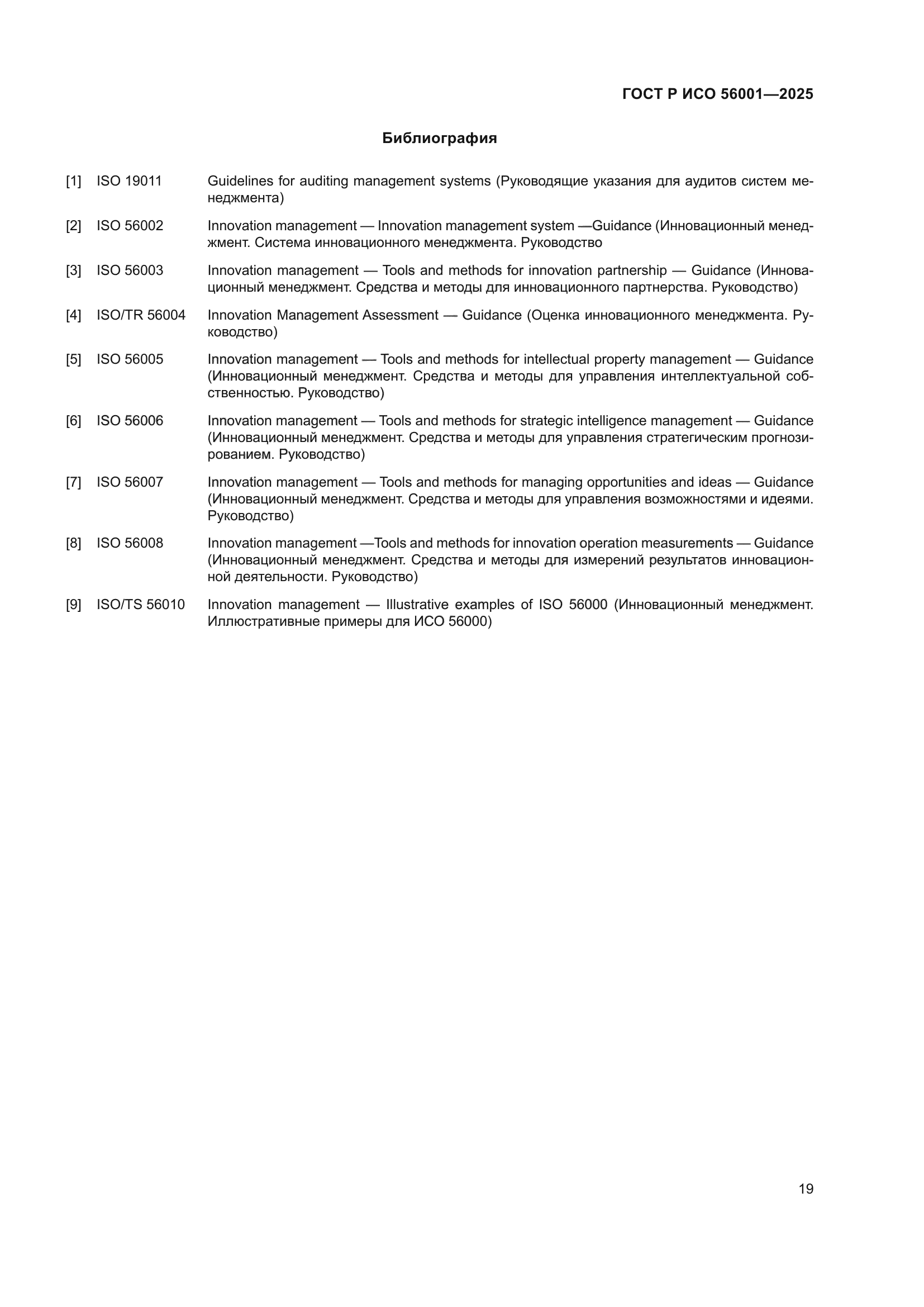 ГОСТ Р ИСО 56001—2025

Библиография

[1] ISO 19011 Guidelines for auditing management systems (Руководящие указания для аудитов систем менеджмента)

[2] ISO 56002 Innovation management — Innovation management system —Guidance (Инновационный менеджмент. Система инновационного менеджмента. Руководство

[3] ISO 56003 Innovation management — Tools and methods for innovation partnership — Guidance (Инновационный менеджмент. Средства и методы для инновационного партнерства. Руководство)

[4] ISO/TR 56004 Innovation Management Assessment — Guidance (Оценка инновационного менеджмента. Руководство)

[5] ISO 56005 Innovation management — Tools and methods for intellectual property management — Guidance (Инновационный менеджмент. Средства и методы для управления интеллектуальной собственностью. Руководство)

[6] ISO 56006 Innovation management — Tools and methods for strategic intelligence management — Guidance (Инновационный менеджмент. Средства и методы для управления стратегическим прогнозированием. Руководство)

[7] ISO 56007 Innovation management — Tools and methods for managing opportunities and ideas — Guidance (Инновационный менеджмент. Средства и методы для управления возможностями и идеями. Руководство)

[8] ISO 56008 Innovation management —Tools and methods for innovation operation measurements — Guidance (Инновационный менеджмент. Средства и методы для измерений результатов инновационной деятельности. Руководство)

[9] ISO/TS 56010 Innovation management — Illustrative examples of ISO 56000 (Инновационный менеджмент. Иллюстративные примеры для ИСО 56000)

19